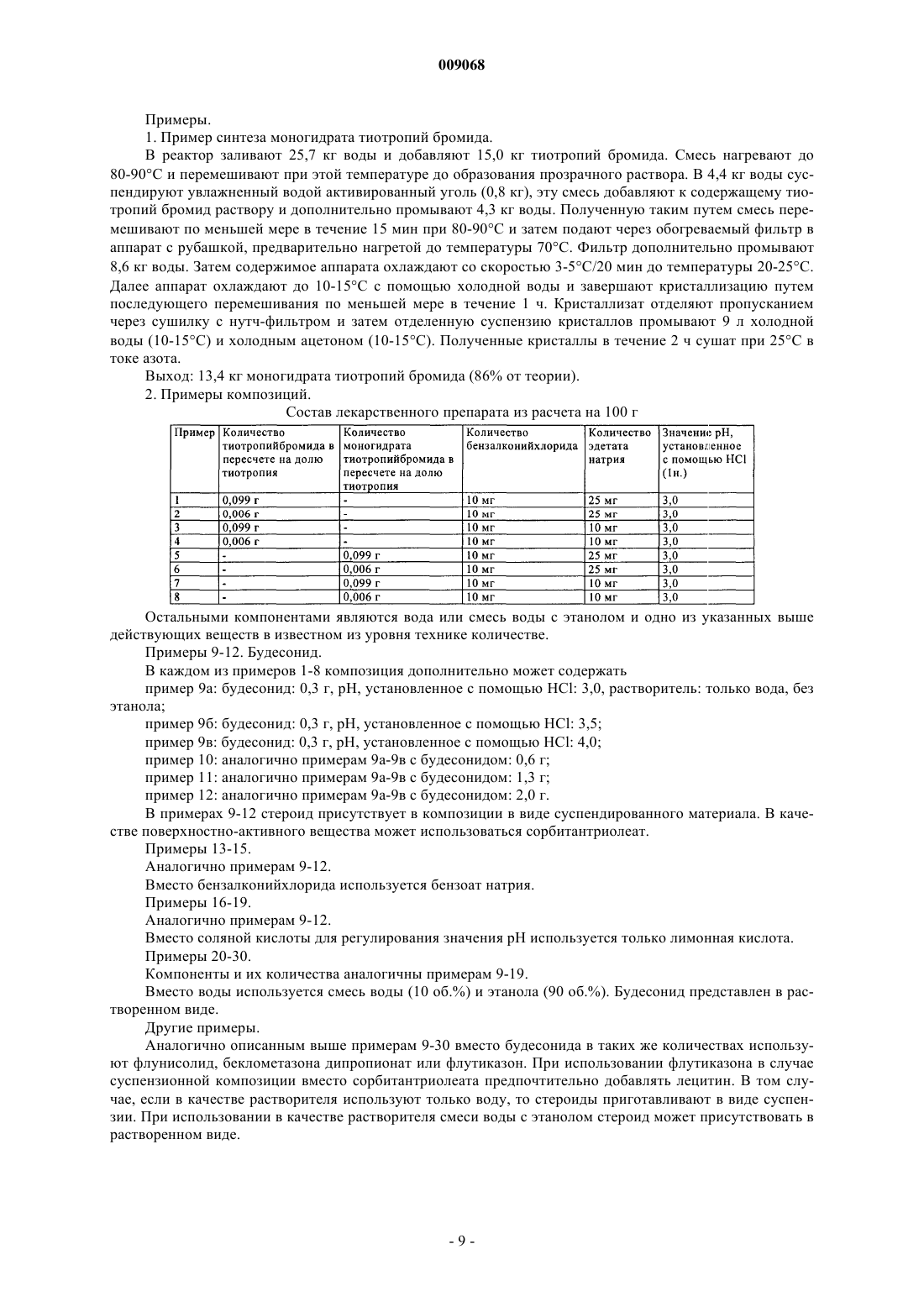 009068

Примеры.

1. Пример синтеза моногидрата тиотропий бромида.

В реактор заливают 25,7 кг воды и добавляют 15,0 кг тиотропий бромида. Смесь нагревают до 80-90°C и перемешивают при этой температуре до образования прозрачного раствора. В 4,4 кг воды суспендируют увлажненный водой активированный уголь (0,8 кг), эту смесь добавляют к содержащему тиотропий бромид раствору и дополнительно промывают 4,3 кг воды. Полученную таким путем смесь перемешивают по меньшей мере в течение 15 мин при 80-90°C и затем подают через обогреваемый фильтр в аппарат с рубашкой, предварительно нагретой до температуры 70°C. Фильтр дополнительно промывают 8,6 кг воды. Затем содержимое аппарата охлаждают со скоростью 3-5°C/20 мин до температуры 20-25°C. Далее аппарат охлаждают до 10-15°C с помощью холодной воды и завершают кристаллизацию путем последующего перемешивания по меньшей мере в течение 1 ч. Кристаллизат отделяют пропусканием через сушилку с нутч-фильтром и затем отделенную суспензию кристаллов промывают 9 л холодной воды (10-15°C) и холодным ацетоном (10-15°C). Полученные кристаллы в течение 2 ч сушат при 25°C в токе азота.

Выход: 13,4 кг моногидрата тиотропий бромида (86% от теории).

2. Примеры композиций.

Состав лекарственного препарата из расчета на 100 г

| Пример | Количество тиотропийбромида в пересчете на долю тиотропия | Количество моногидрата тиотропийбромида в пересчете на долю тиотропия | Количество бензалконийхлорида | Количество эдетата натрия | Значение pH, установленное с помощью HCl (1н.) |
|---|---|---|---|---|---|
| 1 | 0,099 г | - | 10 мг | 25 мг | 3,0 |
| 2 | 0,006 г | - | 10 мг | 25 мг | 3,0 |
| 3 | 0,099 г | - | 10 мг | 10 мг | 3,0 |
| 4 | 0,006 г | - | 10 мг | 10 мг | 3,0 |
| 5 | - | 0,099 г | 10 мг | 25 мг | 3,0 |
| 6 | - | 0,006 г | 10 мг | 25 мг | 3,0 |
| 7 | - | 0,099 г | 10 мг | 10 мг | 3,0 |
| 8 | - | 0,006 г | 10 мг | 10 мг | 3,0 |

Остальными компонентами являются вода или смесь воды с этанолом и одно из указанных выше действующих веществ в известном из уровня технике количестве.

Примеры 9-12. Будесонид.

В каждом из примеров 1-8 композиция дополнительно может содержать

пример 9а: будесонид: 0,3 г, pH, установленное с помощью HCl: 3,0, растворитель: только вода, без этанола;

пример 9б: будесонид: 0,3 г, pH, установленное с помощью HCl: 3,5;

пример 9в: будесонид: 0,3 г, pH, установленное с помощью HCl: 4,0;

пример 10: аналогично примерам 9а-9в с будесонидом: 0,6 г;

пример 11: аналогично примерам 9а-9в с будесонидом: 1,3 г;

пример 12: аналогично примерам 9а-9в с будесонидом: 2,0 г.

В примерах 9-12 стероид присутствует в композиции в виде суспендированного материала. В качестве поверхностно-активного вещества может использоваться сорбитантриолеат.

Примеры 13-15.

Аналогично примерам 9-12.

Вместо бензалконийхлорида используется бензоат натрия.

Примеры 16-19.

Аналогично примерам 9-12.

Вместо соляной кислоты для регулирования значения pH используется только лимонная кислота.

Примеры 20-30.

Компоненты и их количества аналогичны примерам 9-19.

Вместо воды используется смесь воды (10 об.%) и этанола (90 об.%). Будесонид представлен в растворенном виде.

Другие примеры.

Аналогично описанным выше примерам 9-30 вместо будесонида в таких же количествах используют флунисолид, беклометазона дипропионат или флутиказон. При использовании флутиказона в случае суспензионной композиции вместо сорбитантриолеата предпочтительно добавлять лецитин. В том случае, если в качестве растворителя используют только воду, то стероиды приготавливают в виде суспензии. При использовании в качестве растворителя смеси воды с этанолом стероид может присутствовать в растворенном виде.

- 9 -